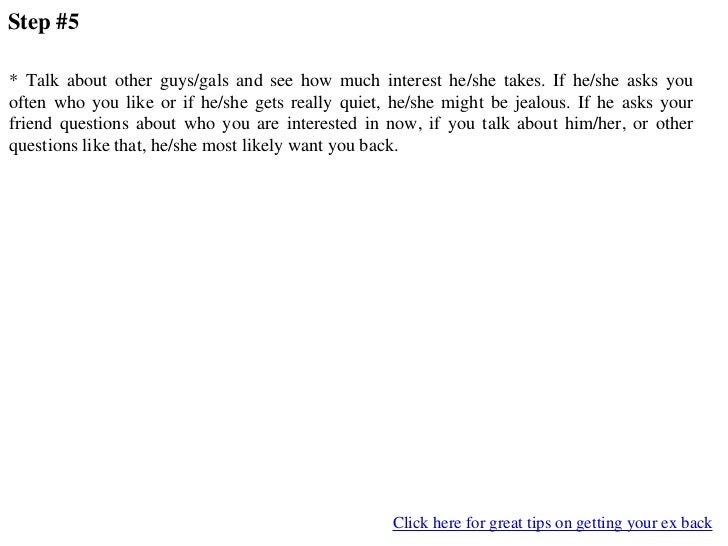 Step #5

* Talk about other guys/gals and see how much interest he/she takes. If he/she asks you often who you like or if he/she gets really quiet, he/she might be jealous. If he asks your friend questions about who you are interested in now, if you talk about him/her, or other questions like that, he/she most likely want you back.

Click here for great tips on getting your ex back